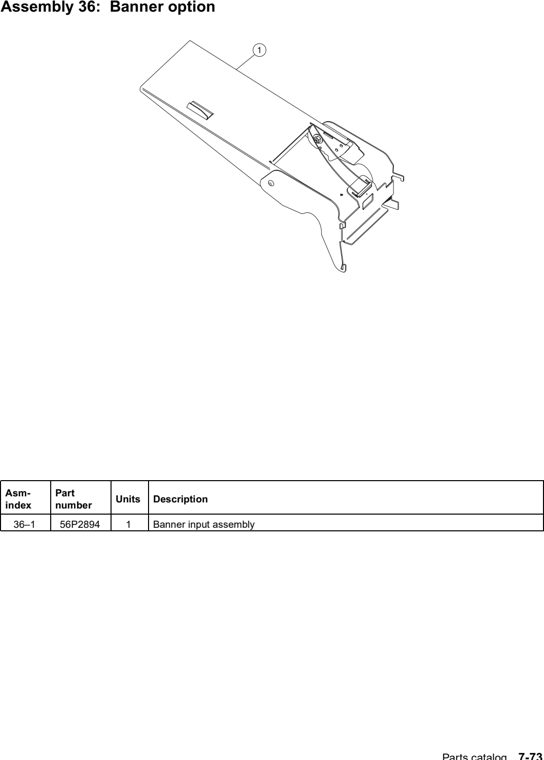 Assembly 36: Banner option

1

| Asm-index | Part number | Units | Description |
|---|---|---|---|
| 36–1 | 56P2894 | 1 | Banner input assembly |

Parts catalog 7-73